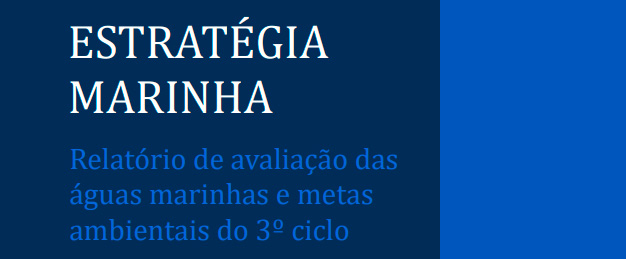 ESTRATÉGIA MARINHA

Relatório de avaliação das águas marinhas e metas ambientais do 3º ciclo